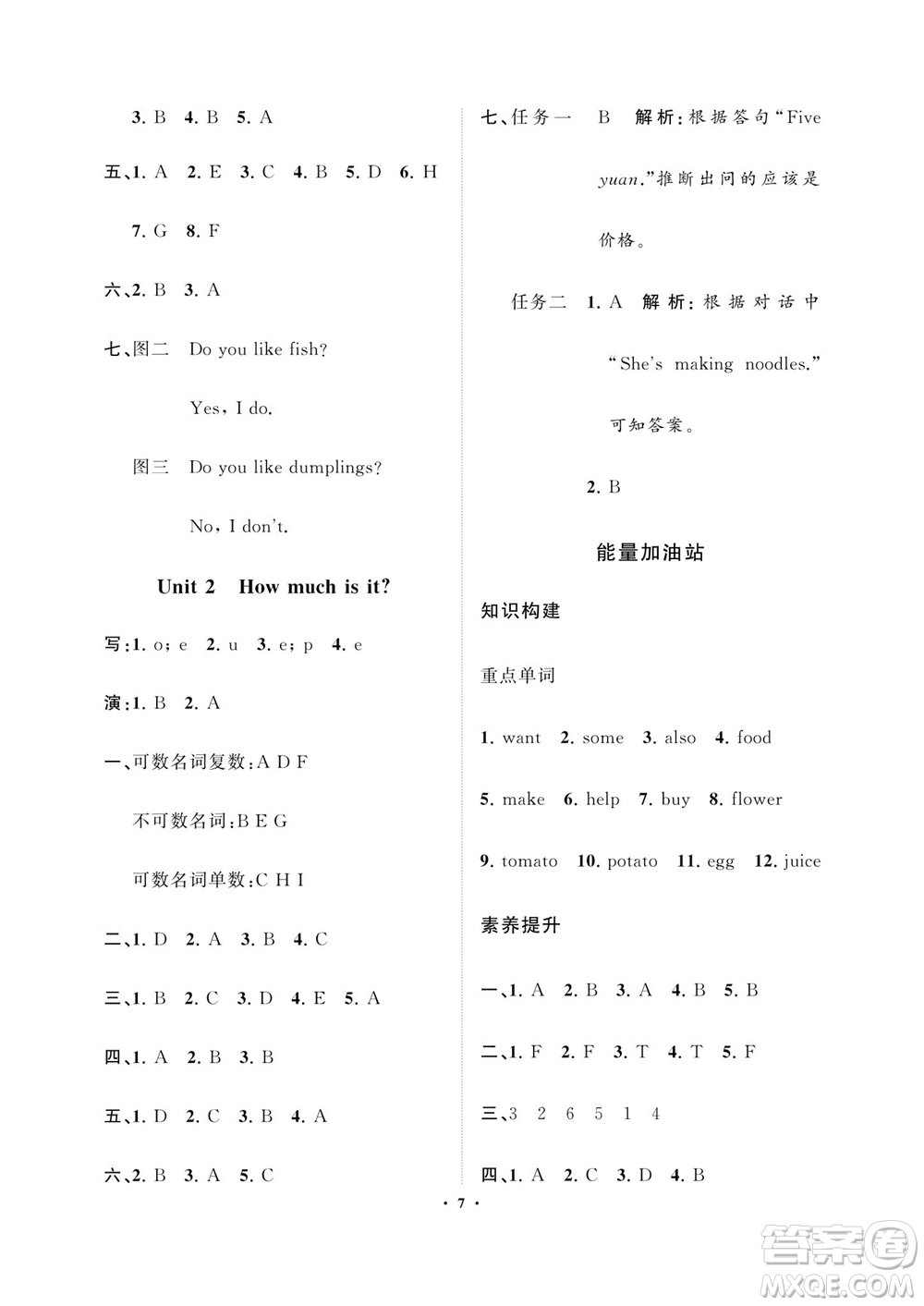 3. B 4. B 5. A

五、1. A 2. E 3. C 4. B 5. D 6. H 7. G 8. F

六、2. B 3. A

七、图二 Do you like fish?

Yes, I do.

图三 Do you like dumplings?

No, I don't.

Unit 2 How much is it?

写:1. o; e 2. u 3. e; p 4. e

演:1. B 2. A

一、可数名词复数:A D F

不可数名词:B E G

可数名词单数:C H I

二、1. D 2. A 3. B 4. C

三、1. B 2. C 3. D 4. E 5. A

四、1. A 2. B 3. B

五、1. D 2. C 3. B 4. A

六、2. B 3. A 5. C

七、任务一 B 解析:根据答句“Five yuan.”推断出问的应该是价格。

任务二 1. A 解析:根据对话中“She's making noodles.”可知答案。

2. B

能量加油站

知识构建

重点单词

1. want 2. some 3. also 4. food

5. make 6. help 7. buy 8. flower

9. tomato 10. potato 11. egg 12. juice

素养提升

一、1. A 2. B 3. A 4. B 5. B

二、1. F 2. F 3. T 4. T 5. F

三、3 2 6 5 1 4

四、1. A 2. C 3. D 4. B

· 7 ·

答案圈 MXQE.COM